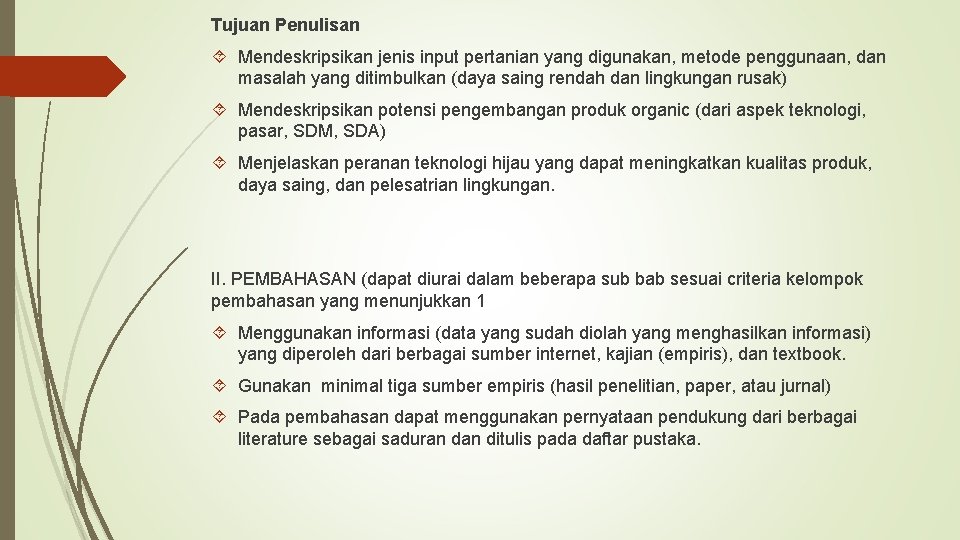 Tujuan Penulisan

Mendeskripsikan jenis input pertanian yang digunakan, metode penggunaan, dan masalah yang ditimbulkan (daya saing rendah dan lingkungan rusak)

Mendeskripsikan potensi pengembangan produk organic (dari aspek teknologi, pasar, SDM, SDA)

Menjelaskan peranan teknologi hijau yang dapat meningkatkan kualitas produk, daya saing, dan pelesatrian lingkungan.

II. PEMBAHASAN (dapat diurai dalam beberapa sub bab sesuai criteria kelompok pembahasan yang menunjukkan 1

Menggunakan informasi (data yang sudah diolah yang menghasilkan informasi) yang diperoleh dari berbagai sumber internet, kajian (empiris), dan textbook.

Gunakan minimal tiga sumber empiris (hasil penelitian, paper, atau jurnal)

Pada pembahasan dapat menggunakan pernyataan pendukung dari berbagai literature sebagai saduran dan ditulis pada daftar pustaka.